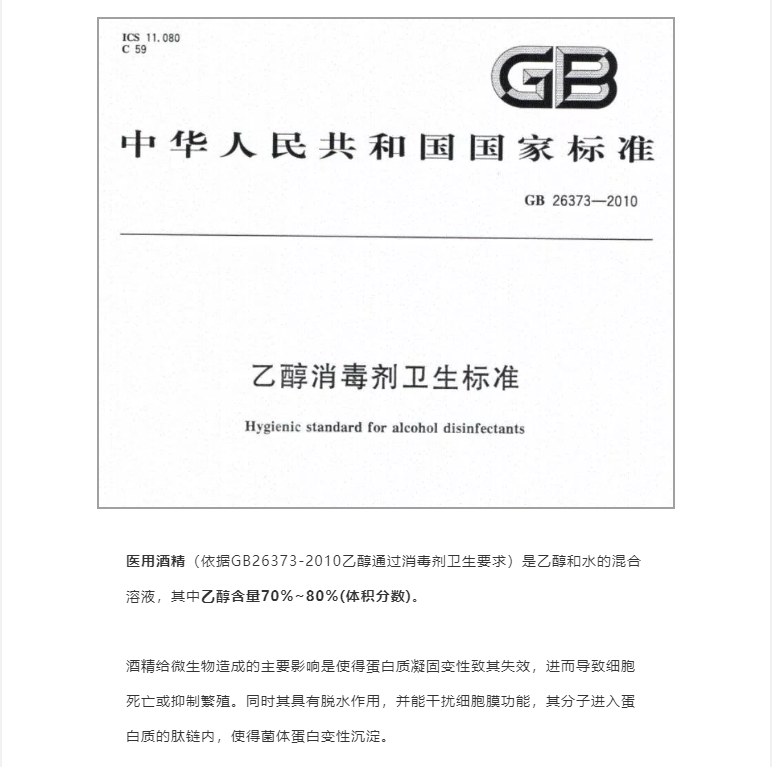 ICS 11.080
C 59

GB

中华人民共和国国家标准

GB 26373—2010

乙醇消毒剂卫生标准

Hygienic standard for alcohol disinfectants

医用酒精（依据GB26373-2010乙醇通过消毒剂卫生要求）是乙醇和水的混合溶液，其中乙醇含量70%~80%(体积分数)。

酒精给微生物造成的主要影响是使得蛋白质凝固变性致其失效，进而导致细胞死亡或抑制繁殖。同时其具有脱水作用，并能干扰细胞膜功能，其分子进入蛋白质的肽链内，使得菌体蛋白变性沉淀。